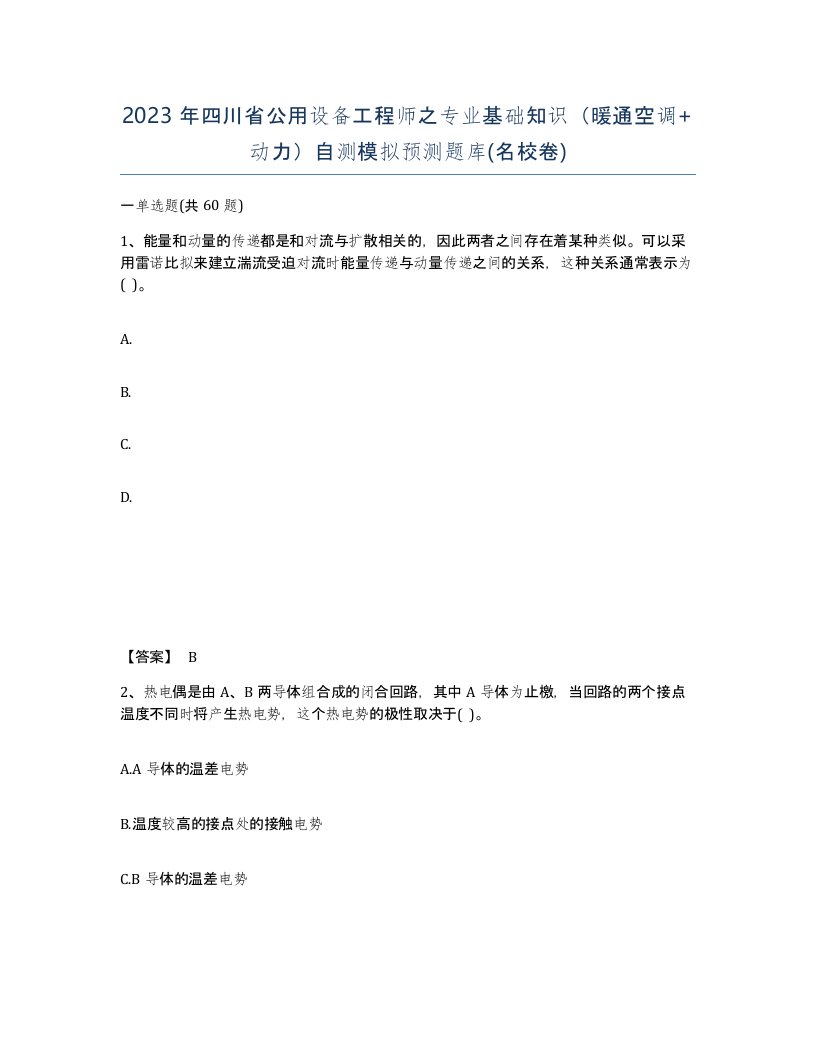 2023 年四川省公用设备工程师之专业基础知识（暖通空调+动力）自测模拟预测题库(名校卷)

一单选题(共 60 题)

1、能量和动量的传递都是和对流与扩散相关的，因此两者之间存在着某种类似。可以采用雷诺比拟来建立湍流受迫对流时能量传递与动量传递之间的关系，这种关系通常表示为( )。

A.

B.

C.

D.

【答案】 B

2、热电偶是由 A、B 两导体组合成的闭合回路，其中 A 导体为止檄，当回路的两个接点温度不同时将产生热电势，这个热电势的极性取决于( )。

A.A 导体的温差电势

B.温度较高的接点处的接触电势

C.B 导体的温差电势